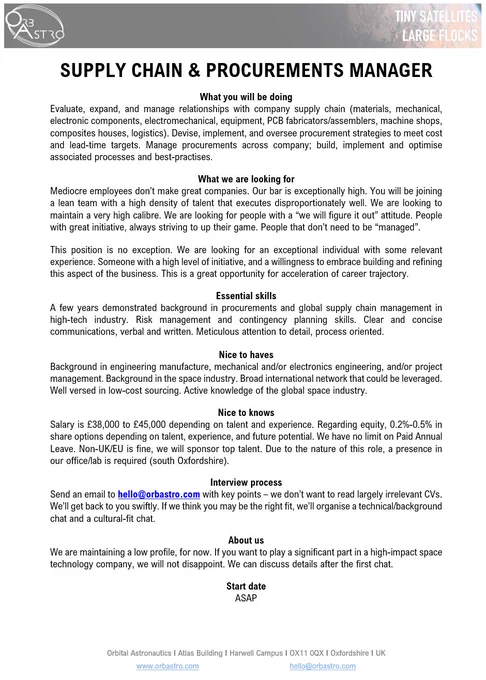 ORB ASTRO

TINY SATELLITES
LARGE FLOCKS

SUPPLY CHAIN & PROCUREMENTS MANAGER

What you will be doing
Evaluate, expand, and manage relationships with company supply chain (materials, mechanical, electronic components, electromechanical, equipment, PCB fabricators/assemblers, machine shops, composites houses, logistics). Devise, implement, and oversee procurement strategies to meet cost and lead-time targets. Manage procurements across company; build, implement and optimise associated processes and best-practises.

What we are looking for
Mediocre employees don't make great companies. Our bar is exceptionally high. You will be joining a lean team with a high density of talent that executes disproportionately well. We are looking to maintain a very high calibre. We are looking for people with a "we will figure it out" attitude. People with great initiative, always striving to up their game. People that don't need to be "managed".

This position is no exception. We are looking for an exceptional individual with some relevant experience. Someone with a high level of initiative, and a willingness to embrace building and refining this aspect of the business. This is a great opportunity for acceleration of career trajectory.

Essential skills
A few years demonstrated background in procurements and global supply chain management in high-tech industry. Risk management and contingency planning skills. Clear and concise communications, verbal and written. Meticulous attention to detail, process oriented.

Nice to haves
Background in engineering manufacture, mechanical and/or electronics engineering, and/or project management. Background in the space industry. Broad international network that could be leveraged. Well versed in low-cost sourcing. Active knowledge of the global space industry.

Nice to knows
Salary is £38,000 to £45,000 depending on talent and experience. Regarding equity, 0.2%-0.5% in share options depending on talent, experience, and future potential. We have no limit on Paid Annual Leave. Non-UK/EU is fine, we will sponsor top talent. Due to the nature of this role, a presence in our office/lab is required (south Oxfordshire).

Interview process
Send an email to hello@orbastro.com with key points – we don't want to read largely irrelevant CVs. We'll get back to you swiftly. If we think you may be the right fit, we'll organise a technical/background chat and a cultural-fit chat.

About us
We are maintaining a low profile, for now. If you want to play a significant part in a high-impact space technology company, we will not disappoint. We can discuss details after the first chat.

Start date
ASAP

Orbital Astronautics I Atlas Building I Harwell Campus I OX11 0QX I Oxfordshire I UK
www.orbastro.com hello@orbastro.com